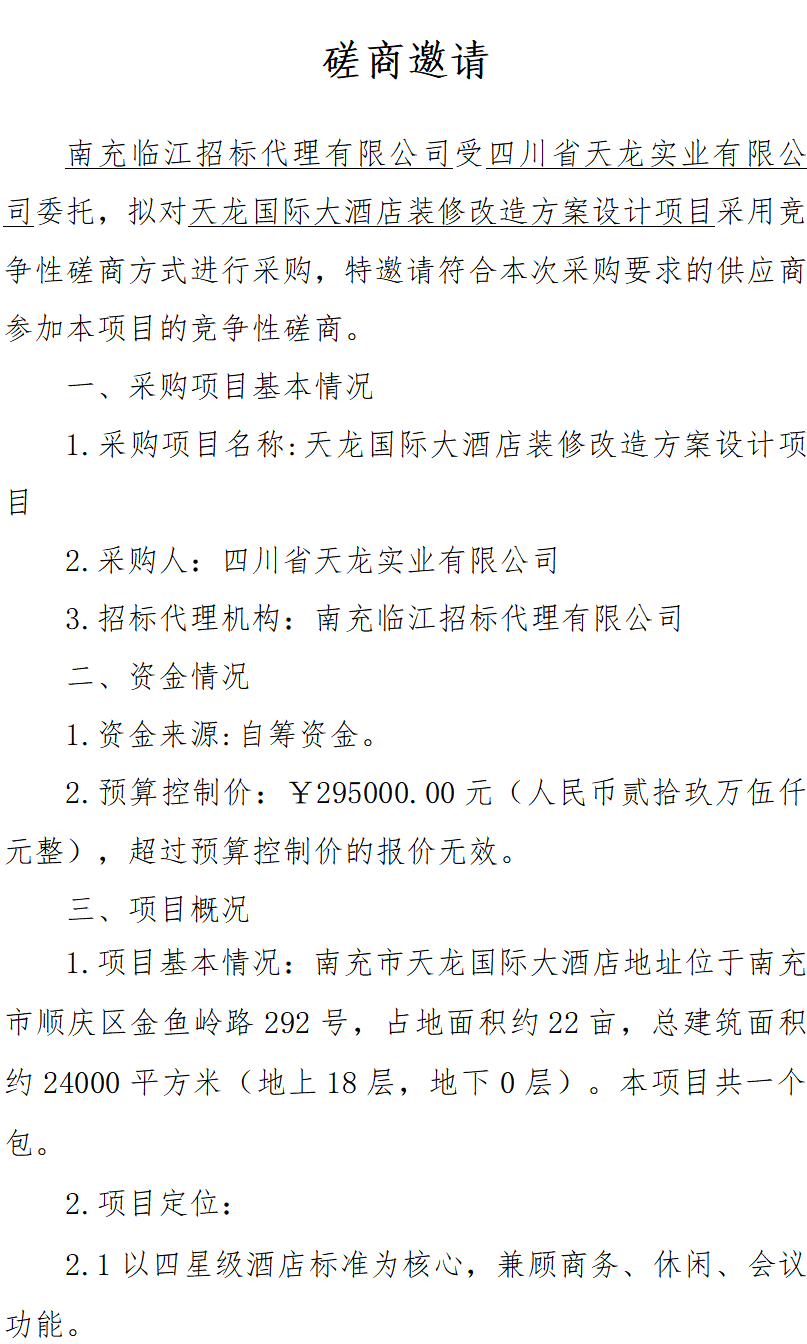 磋商邀请

南充临江招标代理有限公司受四川省天龙实业有限公司委托，拟对天龙国际大酒店装修改造方案设计项目采用竞争性磋商方式进行采购，特邀请符合本次采购要求的供应商参加本项目的竞争性磋商。

一、采购项目基本情况

1.采购项目名称:天龙国际大酒店装修改造方案设计项目

2.采购人：四川省天龙实业有限公司

3.招标代理机构：南充临江招标代理有限公司

二、资金情况

1.资金来源:自筹资金。

2.预算控制价：￥295000.00元（人民币贰拾玖万伍仟元整），超过预算控制价的报价无效。

三、项目概况

1.项目基本情况：南充市天龙国际大酒店地址位于南充市顺庆区金鱼岭路292号，占地面积约22亩，总建筑面积约24000平方米（地上18层，地下0层）。本项目共一个包。

2.项目定位：

2.1以四星级酒店标准为核心，兼顾商务、休闲、会议功能。